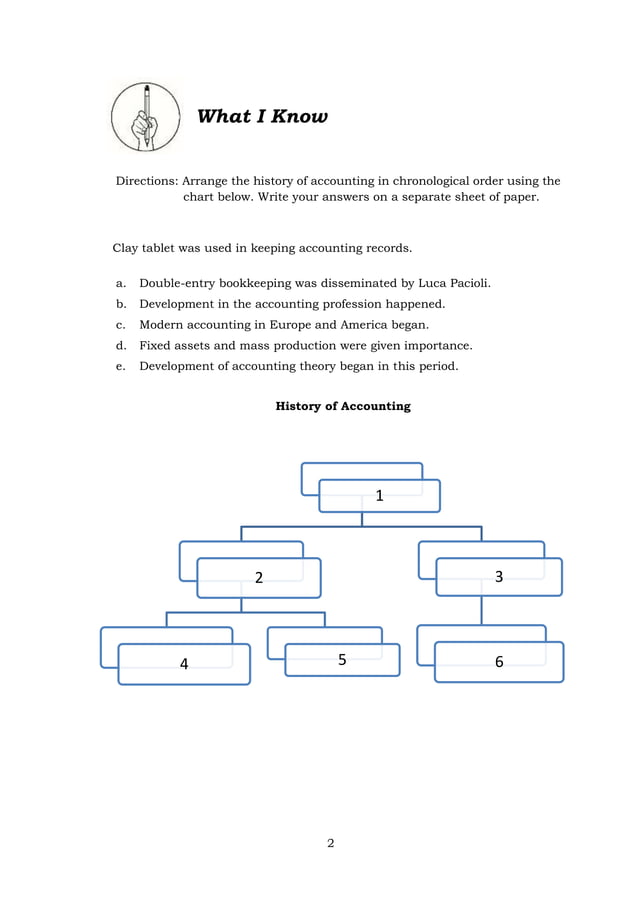 What I Know

Directions: Arrange the history of accounting in chronological order using the chart below. Write your answers on a separate sheet of paper.

Clay tablet was used in keeping accounting records.

a. Double-entry bookkeeping was disseminated by Luca Pacioli.
b. Development in the accounting profession happened.
c. Modern accounting in Europe and America began.
d. Fixed assets and mass production were given importance.
e. Development of accounting theory began in this period.

History of Accounting

1

2

3

4

5

6

2